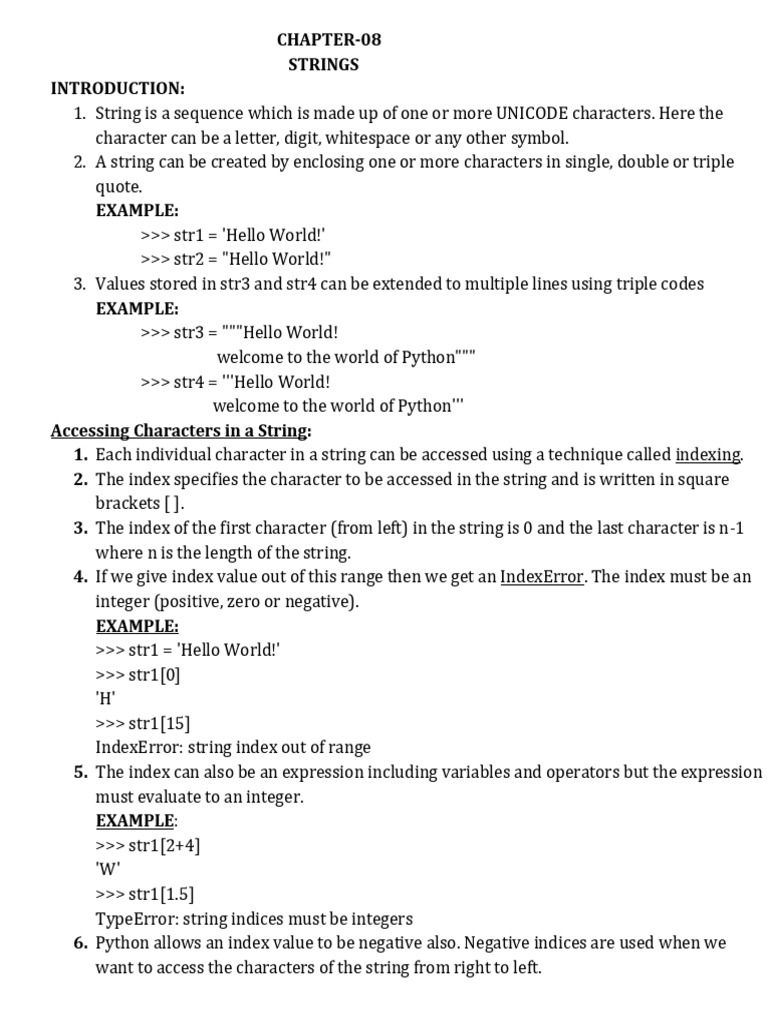 CHAPTER-08
STRINGS

INTRODUCTION:

1. String is a sequence which is made up of one or more UNICODE characters. Here the character can be a letter, digit, whitespace or any other symbol.
2. A string can be created by enclosing one or more characters in single, double or triple quote.
EXAMPLE:
>>> str1 = 'Hello World!'
>>> str2 = "Hello World!"
3. Values stored in str3 and str4 can be extended to multiple lines using triple codes
EXAMPLE:
>>> str3 = """Hello World!
welcome to the world of Python"""
>>> str4 = '''Hello World!
welcome to the world of Python'''

Accessing Characters in a String:

1. Each individual character in a string can be accessed using a technique called indexing.
2. The index specifies the character to be accessed in the string and is written in square brackets [ ].
3. The index of the first character (from left) in the string is 0 and the last character is n-1 where n is the length of the string.
4. If we give index value out of this range then we get an IndexError. The index must be an integer (positive, zero or negative).
EXAMPLE:
>>> str1 = 'Hello World!'
>>> str1[0]
'H'
>>> str1[15]
IndexError: string index out of range
5. The index can also be an expression including variables and operators but the expression must evaluate to an integer.
EXAMPLE:
>>> str1[2+4]
'W'
>>> str1[1.5]
TypeError: string indices must be integers
6. Python allows an index value to be negative also. Negative indices are used when we want to access the characters of the string from right to left.